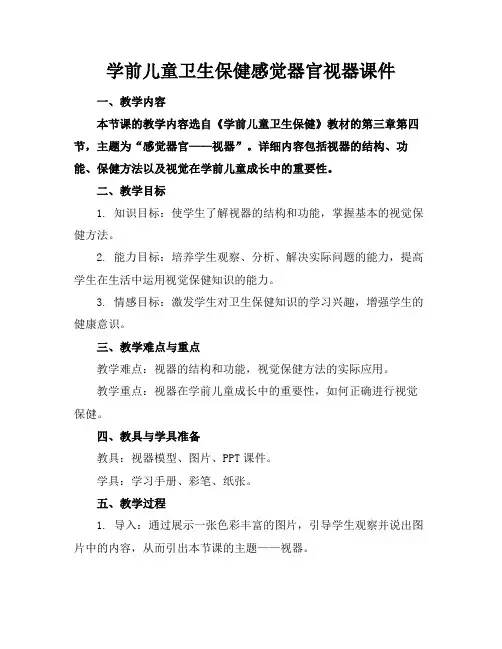 学前儿童卫生保健感觉器官视器课件

一、教学内容

本节课的教学内容选自《学前儿童卫生保健》教材的第三章第四节，主题为“感觉器官——视器”。详细内容包括视器的结构、功能、保健方法以及视觉在学前儿童成长中的重要性。

二、教学目标

1. 知识目标：使学生了解视器的结构和功能，掌握基本的视觉保健方法。

2. 能力目标：培养学生观察、分析、解决实际问题的能力，提高学生在生活中运用视觉保健知识的能力。

3. 情感目标：激发学生对卫生保健知识的学习兴趣，增强学生的健康意识。

三、教学难点与重点

教学难点：视器的结构和功能，视觉保健方法的实际应用。

教学重点：视器在学前儿童成长中的重要性，如何正确进行视觉保健。

四、教具与学具准备

教具：视器模型、图片、PPT 课件。

学具：学习手册、彩笔、纸张。

五、教学过程

1. 导入：通过展示一张色彩丰富的图片，引导学生观察并说出图片中的内容，从而引出本节课的主题——视器。